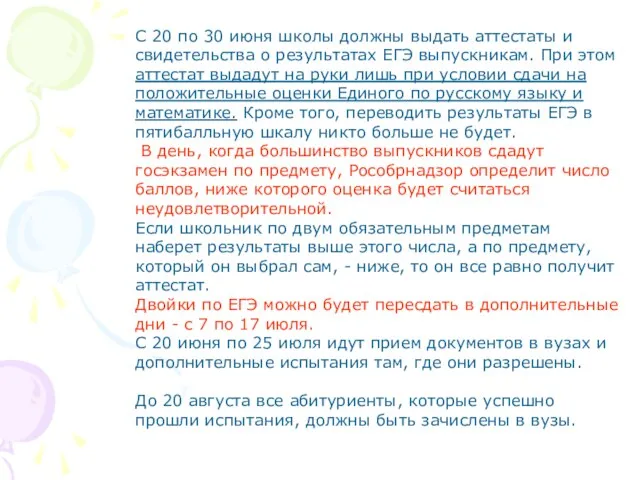 С 20 по 30 июня школы должны выдать аттестаты и свидетельства о результатах ЕГЭ выпускникам. При этом аттестат выдадут на руки лишь при условии сдачи на положительные оценки Единого по русскому языку и математике. Кроме того, переводить результаты ЕГЭ в пятибалльную шкалу никто больше не будет.
В день, когда большинство выпускников сдадут госэкзамен по предмету, Рособрнадзор определит число баллов, ниже которого оценка будет считаться неудовлетворительной.
Если школьник по двум обязательным предметам наберет результаты выше этого числа, а по предмету, который он выбрал сам, - ниже, то он все равно получит аттестат.
Двойки по ЕГЭ можно будет пересдать в дополнительные дни - с 7 по 17 июля.
С 20 июня по 25 июля идут прием документов в вузах и дополнительные испытания там, где они разрешены.

До 20 августа все абитуриенты, которые успешно прошли испытания, должны быть зачислены в вузы.